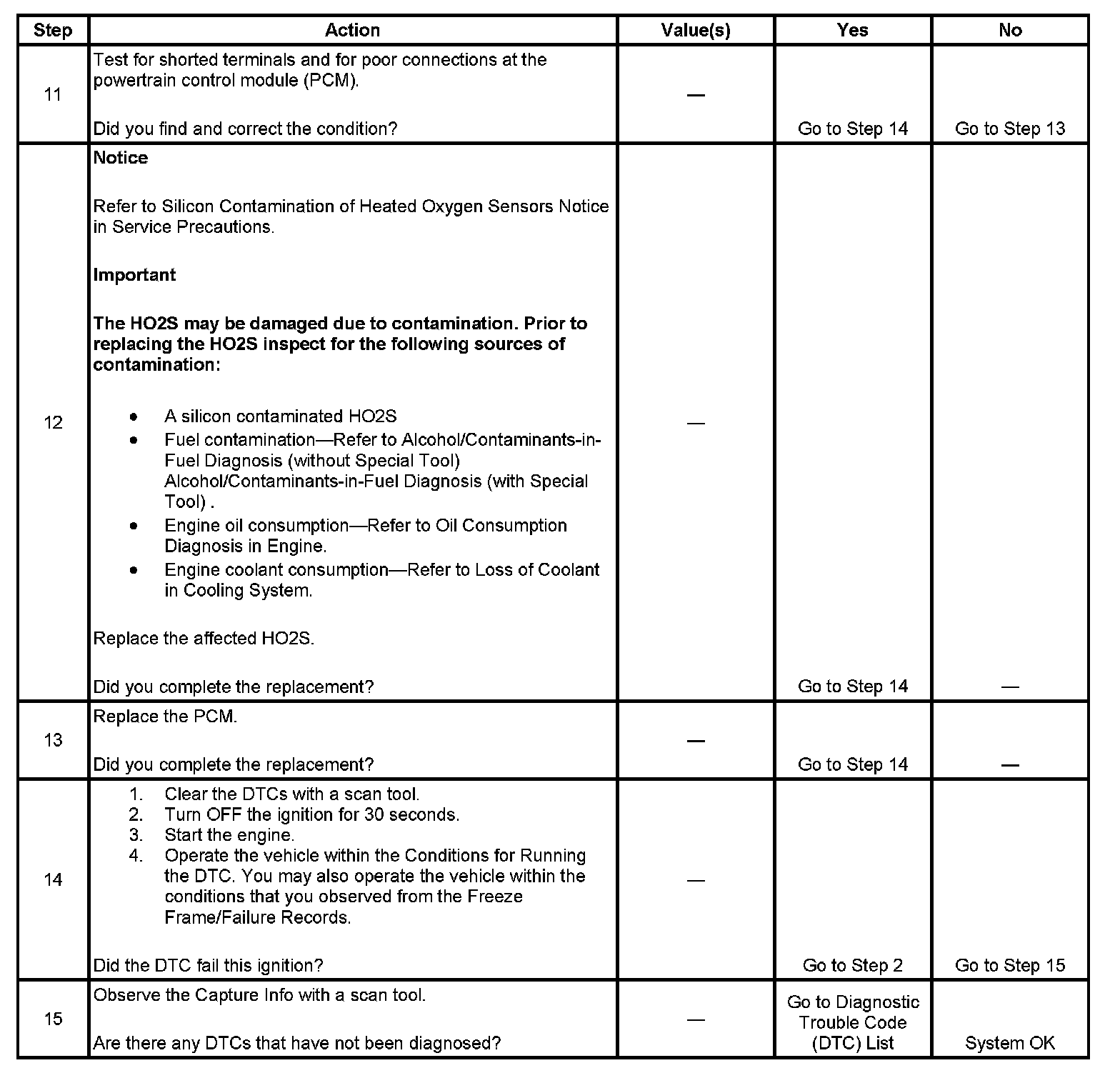 | Step | Action | Value(s) | Yes | No |
|---|---|---|---|---|
| 11 | Test for shorted terminals and for poor connections at the powertrain control module (PCM).<br><br>Did you find and correct the condition? | — | Go to Step 14 | Go to Step 13 |
| 12 | **Notice**<br><br>Refer to Silicon Contamination of Heated Oxygen Sensors Notice in Service Precautions.<br><br>**Important**<br><br>**The HO2S may be damaged due to contamination. Prior to replacing the HO2S inspect for the following sources of contamination:**<br><br>• A silicon contaminated HO2S<br>• Fuel contamination—Refer to Alcohol/Contaminants-in-Fuel Diagnosis (without Special Tool) Alcohol/Contaminants-in-Fuel Diagnosis (with Special Tool) .<br>• Engine oil consumption—Refer to Oil Consumption Diagnosis in Engine.<br>• Engine coolant consumption—Refer to Loss of Coolant in Cooling System.<br><br>Replace the affected HO2S.<br><br>Did you complete the replacement? | — | Go to Step 14 | — |
| 13 | Replace the PCM.<br><br>Did you complete the replacement? | — | Go to Step 14 | — |
| 14 | 1. Clear the DTCs with a scan tool.<br>2. Turn OFF the ignition for 30 seconds.<br>3. Start the engine.<br>4. Operate the vehicle within the Conditions for Running the DTC. You may also operate the vehicle within the conditions that you observed from the Freeze Frame/Failure Records.<br><br>Did the DTC fail this ignition? | — | Go to Step 2 | Go to Step 15 |
| 15 | Observe the Capture Info with a scan tool.<br><br>Are there any DTCs that have not been diagnosed? | — | Go to Diagnostic Trouble Code (DTC) List | System OK |